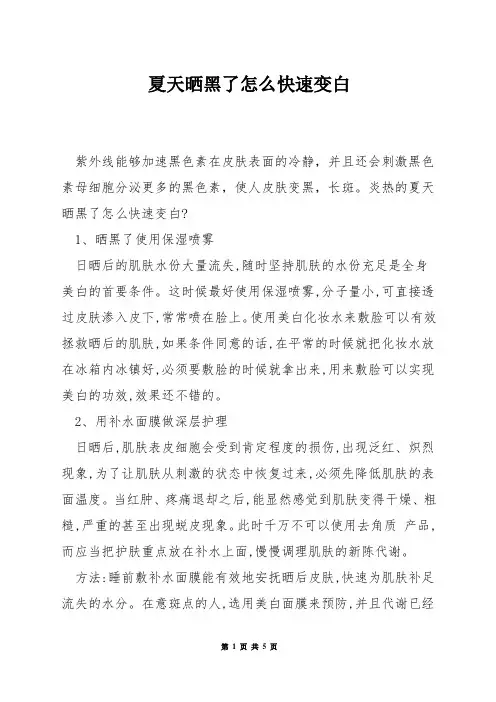 夏天晒黑了怎么快速变白

紫外线能够加速黑色素在皮肤表面的冷静，并且还会刺激黑色素母细胞分泌更多的黑色素，使人皮肤变黑，长斑。炎热的夏天晒黑了怎么快速变白?

1、晒黑了使用保湿喷雾

日晒后的肌肤水份大量流失,随时坚持肌肤的水份充足是全身美白的首要条件。这时候最好使用保湿喷雾,分子量小,可直接透过皮肤渗入皮下,常常喷在脸上。使用美白化妆水来敷脸可以有效拯救晒后的肌肤,如果条件同意的话,在平常的时候就把化妆水放在冰箱内冰镇好,必须要敷脸的时候就拿出来,用来敷脸可以实现美白的功效,效果还不错的。

2、用补水面膜做深层护理

日晒后,肌肤表皮细胞会受到肯定程度的损伤,出现泛红、炽烈现象,为了让肌肤从刺激的状态中恢复过来,必须先降低肌肤的表面温度。当红肿、疼痛退却之后,能显然感觉到肌肤变得干燥、粗糙,严重的甚至出现蜕皮现象。此时千万不可以使用去角质 产品,而应当把护肤重点放在补水上面,慢慢调理肌肤的新陈代谢。

方法:睡前敷补水面膜能有效地安抚晒后皮肤,快速为肌肤补足流失的水分。在意斑点的人,选用美白面膜来预防,并且代谢已经

第 1 页 共 5 页